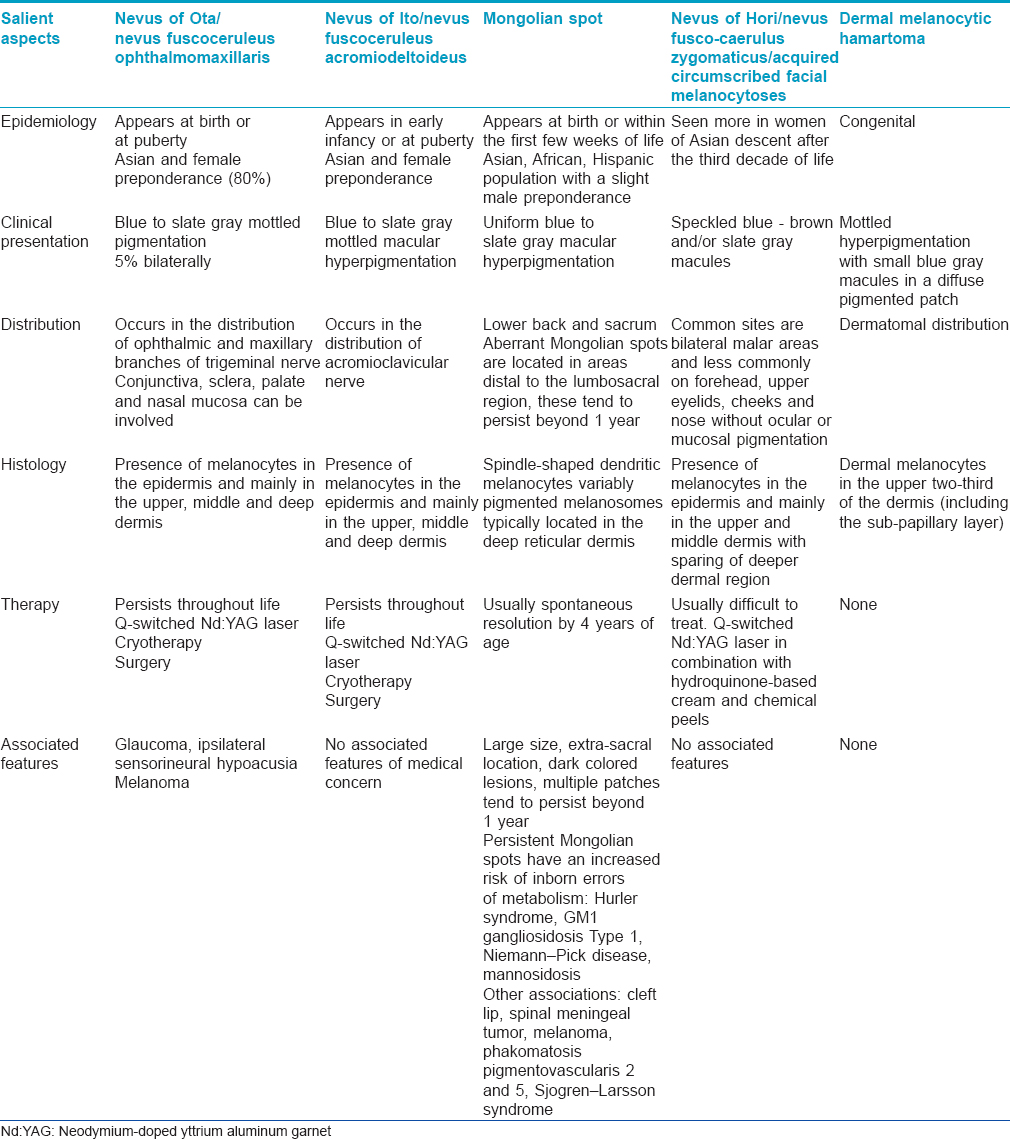 | Salient aspects | Nevus of Ota/ nevus fuscoceruleus ophthalmomaxillaris | Nevus of Ito/nevus fuscoceruleus acromiodeltoideus | Mongolian spot | Nevus of Hori/nevus fusco-caerulus zygomaticus/acquired circumscribed facial melanocytoses | Dermal melanocytic hamartoma |
|---|---|---|---|---|---|
| Epidemiology | Appears at birth or at puberty Asian and female preponderance (80%) | Appears in early infancy or at puberty Asian and female preponderance | Appears at birth or within the first few weeks of life Asian, African, Hispanic population with a slight male preponderance | Seen more in women of Asian descent after the third decade of life | Congenital |
| Clinical presentation | Blue to slate gray mottled pigmentation 5% bilaterally | Blue to slate gray mottled macular hyperpigmentation | Uniform blue to slate gray macular hyperpigmentation | Speckled blue - brown and/or slate gray macules | Mottled hyperpigmentation with small blue gray macules in a diffuse pigmented patch |
| Distribution | Occurs in the distribution of ophthalmic and maxillary branches of trigeminal nerve Conjunctiva, sclera, palate and nasal mucosa can be involved | Occurs in the distribution of acromioclavicular nerve | Lower back and sacrum Aberrant Mongolian spots are located in areas distal to the lumbosacral region, these tend to persist beyond 1 year | Common sites are bilateral malar areas and less commonly on forehead, upper eyelids, cheeks and nose without ocular or mucosal pigmentation | Dermatomal distribution |
| Histology | Presence of melanocytes in the epidermis and mainly in the upper, middle and deep dermis | Presence of melanocytes in the epidermis and mainly in the upper, middle and deep dermis | Spindle-shaped dendritic melanocytes variably pigmented melanosomes typically located in the deep reticular dermis | Presence of melanocytes in the epidermis and mainly in the upper and middle dermis with sparing of deeper dermal region | Dermal melanocytes in the upper two-third of the dermis (including the sub-papillary layer) |
| Therapy | Persists throughout life Q-switched Nd:YAG laser Cryotherapy Surgery | Persists throughout life Q-switched Nd:YAG laser Cryotherapy Surgery | Usually spontaneous resolution by 4 years of age | Usually difficult to treat. Q-switched Nd:YAG laser in combination with hydroquinone-based cream and chemical peels | None |
| Associated features | Glaucoma, ipsilateral sensorineural hypoacusia Melanoma | No associated features of medical concern | Large size, extra-sacral location, dark colored lesions, multiple patches tend to persist beyond 1 year Persistent Mongolian spots have an increased risk of inborn errors of metabolism: Hurler syndrome, GM1 gangliosidosis Type 1, Niemann–Pick disease, mannosidosis Other associations: cleft lip, spinal meningeal tumor, melanoma, phakomatosis pigmentovascularis 2 and 5, Sjogren–Larsson syndrome | No associated features | None |

Nd:YAG: Neodymium-doped yttrium aluminum garnet